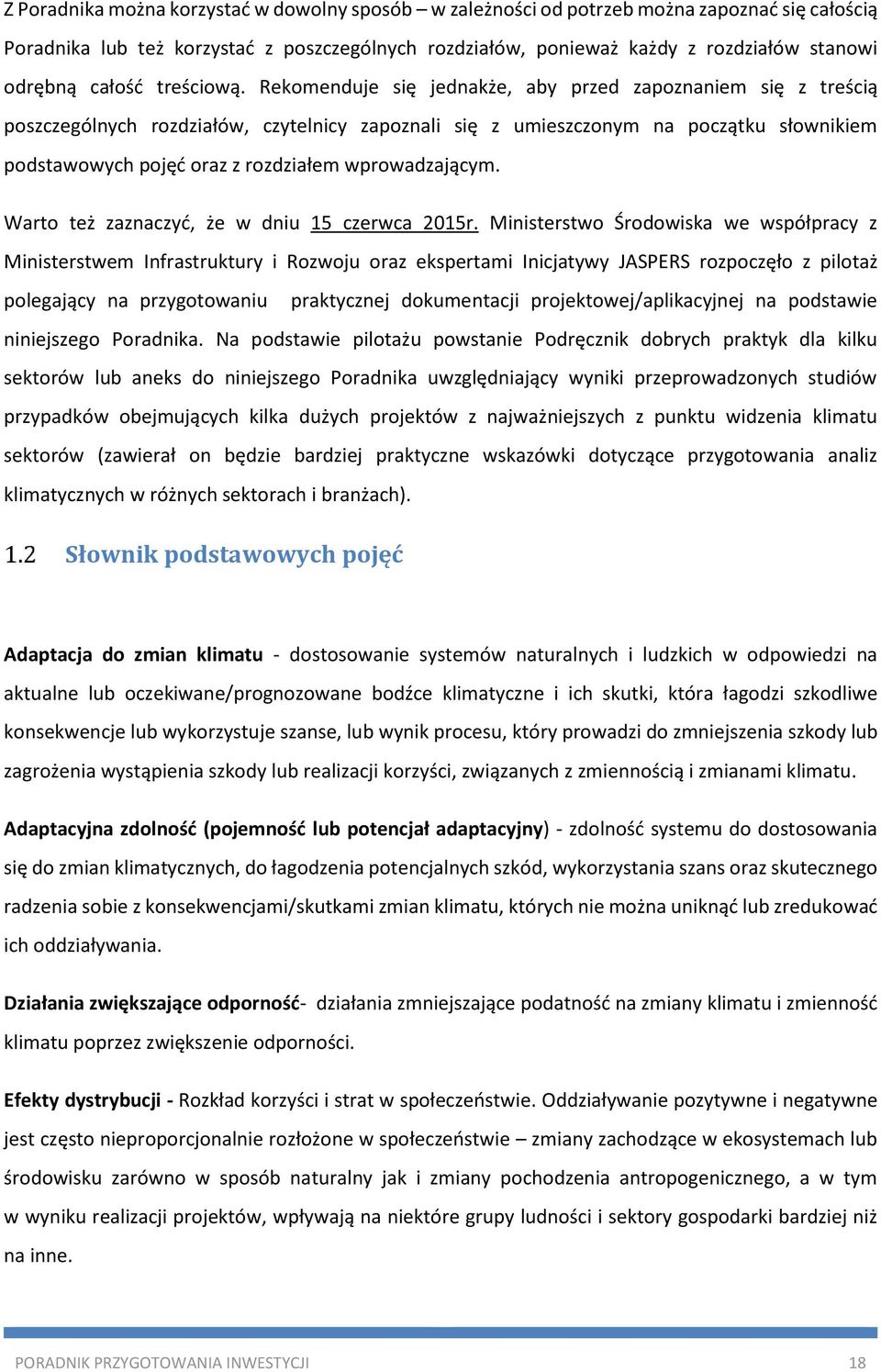 Z Poradnika można korzystać w dowolny sposób – w zależności od potrzeb można zapoznać się całością Poradnika lub też korzystać z poszczególnych rozdziałów, ponieważ każdy z rozdziałów stanowi odrębną całość treściową. Rekomenduje się jednakże, aby przed zapoznaniem się z treścią poszczególnych rozdziałów, czytelnicy zapoznali się z umieszczonym na początku słownikiem podstawowych pojęć oraz z rozdziałem wprowadzającym.

Warto też zaznaczyć, że w dniu 15 czerwca 2015r. Ministerstwo Środowiska we współpracy z Ministerstwem Infrastruktury i Rozwoju oraz ekspertami Inicjatywy JASPERS rozpoczęło z pilotaż polegający na przygotowaniu praktycznej dokumentacji projektowej/aplikacyjnej na podstawie niniejszego Poradnika. Na podstawie pilotażu powstanie Podręcznik dobrych praktyk dla kilku sektorów lub aneks do niniejszego Poradnika uwzględniający wyniki przeprowadzonych studiów przypadków obejmujących kilka dużych projektów z najważniejszych z punktu widzenia klimatu sektorów (zawierał on będzie bardziej praktyczne wskazówki dotyczące przygotowania analiz klimatycznych w różnych sektorach i branżach).

1.2 Słownik podstawowych pojęć

Adaptacja do zmian klimatu - dostosowanie systemów naturalnych i ludzkich w odpowiedzi na aktualne lub oczekiwane/prognozowane bodźce klimatyczne i ich skutki, która łagodzi szkodliwe konsekwencje lub wykorzystuje szanse, lub wynik procesu, który prowadzi do zmniejszenia szkody lub zagrożenia wystąpienia szkody lub realizacji korzyści, związanych z zmiennością i zmianami klimatu.

Adaptacyjna zdolność (pojemność lub potencjał adaptacyjny) - zdolność systemu do dostosowania się do zmian klimatycznych, do łagodzenia potencjalnych szkód, wykorzystania szans oraz skutecznego radzenia sobie z konsekwencjami/skutkami zmian klimatu, których nie można uniknąć lub zredukować ich oddziaływania.

Działania zwiększające odporność- działania zmniejszające podatność na zmiany klimatu i zmienność klimatu poprzez zwiększenie odporności.

Efekty dystrybucji - Rozkład korzyści i strat w społeczeństwie. Oddziaływanie pozytywne i negatywne jest często nieproporcjonalnie rozłożone w społeczeństwie – zmiany zachodzące w ekosystemach lub środowisku zarówno w sposób naturalny jak i zmiany pochodzenia antropogenicznego, a w tym w wyniku realizacji projektów, wpływają na niektóre grupy ludności i sektory gospodarki bardziej niż na inne.

PORADNIK PRZYGOTOWANIA INWESTYCJI 18